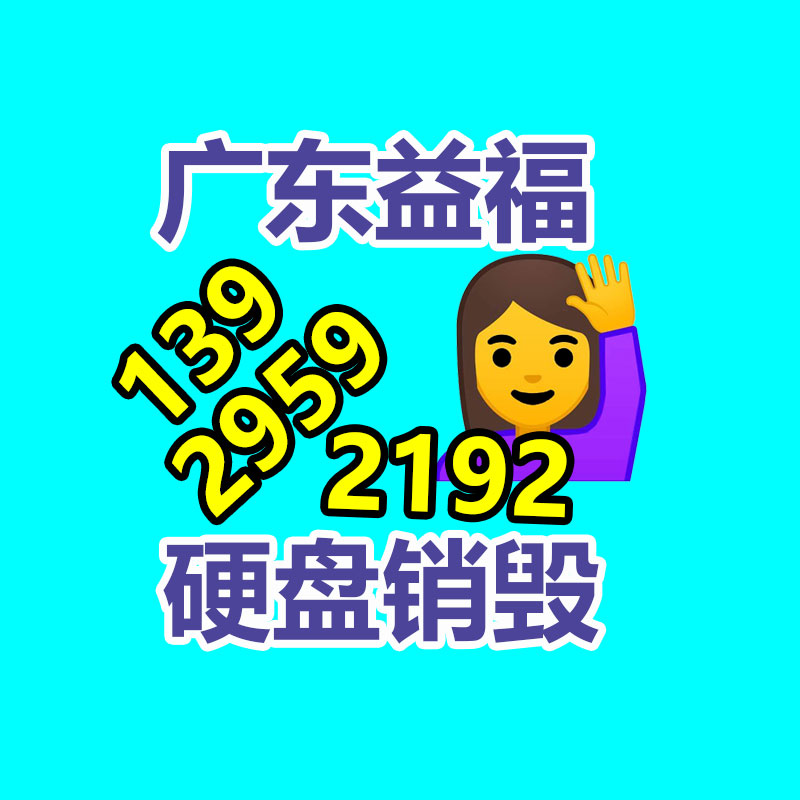 广东益福

139
2959
2192

硬盘销毁